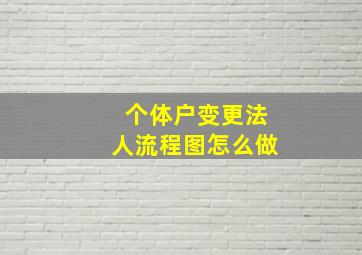 个体户变更法人流程图怎么做